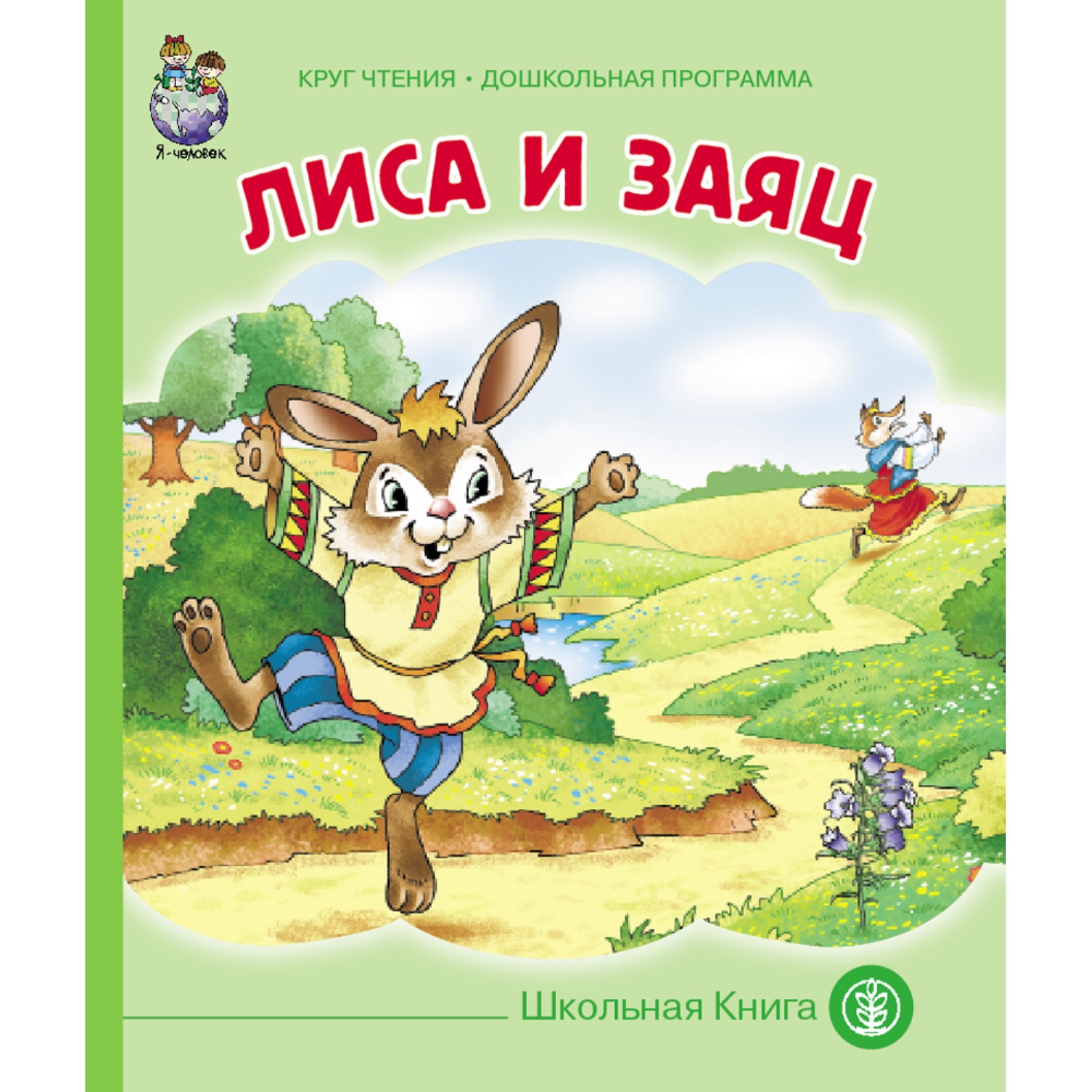 Я-человек

КРУГ ЧТЕНИЯ • ДОШКОЛЬНАЯ ПРОГРАММА

ЛИСА И ЗАЯЦ

Школьная Книга